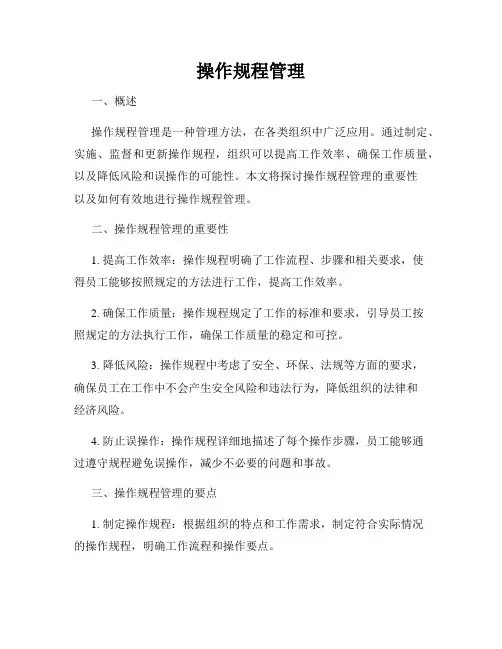 操作规程管理

一、概述

操作规程管理是一种管理方法，在各类组织中广泛应用。通过制定、实施、监督和更新操作规程，组织可以提高工作效率、确保工作质量，以及降低风险和误操作的可能性。本文将探讨操作规程管理的重要性以及如何有效地进行操作规程管理。

二、操作规程管理的重要性

1. 提高工作效率：操作规程明确了工作流程、步骤和相关要求，使得员工能够按照规定的方法进行工作，提高工作效率。

2. 确保工作质量：操作规程规定了工作的标准和要求，引导员工按照规定的方法执行工作，确保工作质量的稳定和可控。

3. 降低风险：操作规程中考虑了安全、环保、法规等方面的要求，确保员工在工作中不会产生安全风险和违法行为，降低组织的法律和经济风险。

4. 防止误操作：操作规程详细地描述了每个操作步骤，员工能够通过遵守规程避免误操作，减少不必要的问题和事故。

三、操作规程管理的要点

1. 制定操作规程：根据组织的特点和工作需求，制定符合实际情况的操作规程，明确工作流程和操作要点。